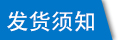 发货须知